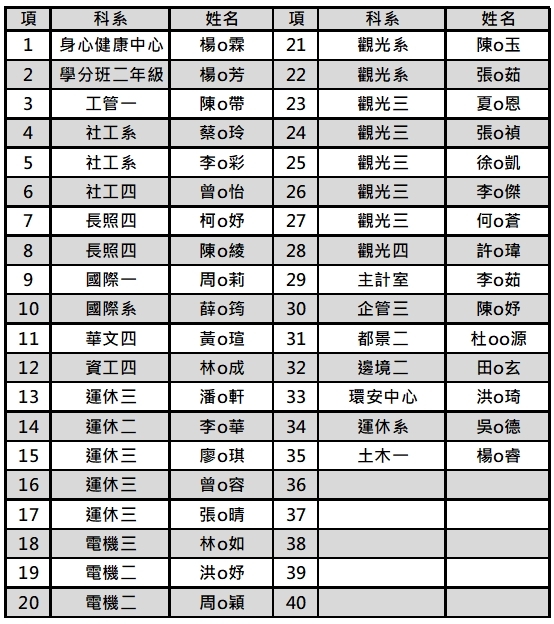 | 項 | 科系 | 姓名 | 項 | 科系 | 姓名 |
|---|---|---|---|---|---|
| 1 | 身心健康中心 | 楊o霖 | 21 | 觀光系 | 陳o玉 |
| 2 | 學分班二年級 | 楊o芳 | 22 | 觀光系 | 張o茹 |
| 3 | 工管一 | 陳o帶 | 23 | 觀光三 | 夏o恩 |
| 4 | 社工系 | 蔡o玲 | 24 | 觀光三 | 張o禎 |
| 5 | 社工系 | 李o彩 | 25 | 觀光三 | 徐o凱 |
| 6 | 社工四 | 曾o怡 | 26 | 觀光三 | 李o傑 |
| 7 | 長照四 | 柯o妤 | 27 | 觀光三 | 何o蒼 |
| 8 | 長照四 | 陳o綾 | 28 | 觀光四 | 許o瑋 |
| 9 | 國際一 | 周o莉 | 29 | 主計室 | 李o茹 |
| 10 | 國際系 | 薛o筠 | 30 | 企管三 | 陳o妤 |
| 11 | 華文四 | 黃o瑄 | 31 | 都景二 | 杜oo源 |
| 12 | 資工四 | 林o成 | 32 | 邊境二 | 田o玄 |
| 13 | 運休三 | 潘o軒 | 33 | 環安中心 | 洪o琦 |
| 14 | 運休二 | 李o華 | 34 | 運休系 | 吳o德 |
| 15 | 運休三 | 廖o琪 | 35 | 土木一 | 楊o睿 |
| 16 | 運休三 | 曾o容 | 36 | | |
| 17 | 運休三 | 張o晴 | 37 | | |
| 18 | 電機三 | 林o如 | 38 | | |
| 19 | 電機二 | 洪o妤 | 39 | | |
| 20 | 電機二 | 周o穎 | 40 | | |